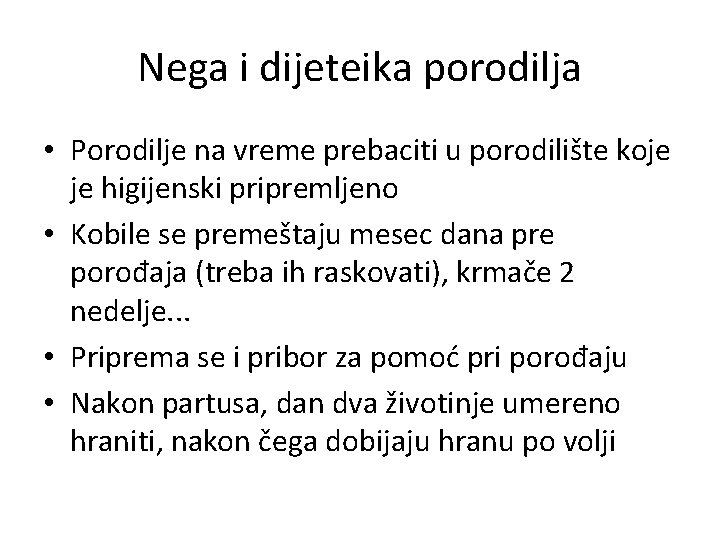 Nega i dijeteika porodilja

• Porodilje na vreme prebaciti u porodilište koje je higijenski pripremljeno
• Kobile se premeštaju mesec dana pre porođaja (treba ih raskovati), krmače 2 nedelje...
• Priprema se i pribor za pomoć pri porođaju
• Nakon partusa, dan dva životinje umereno hraniti, nakon čega dobijaju hranu po volji